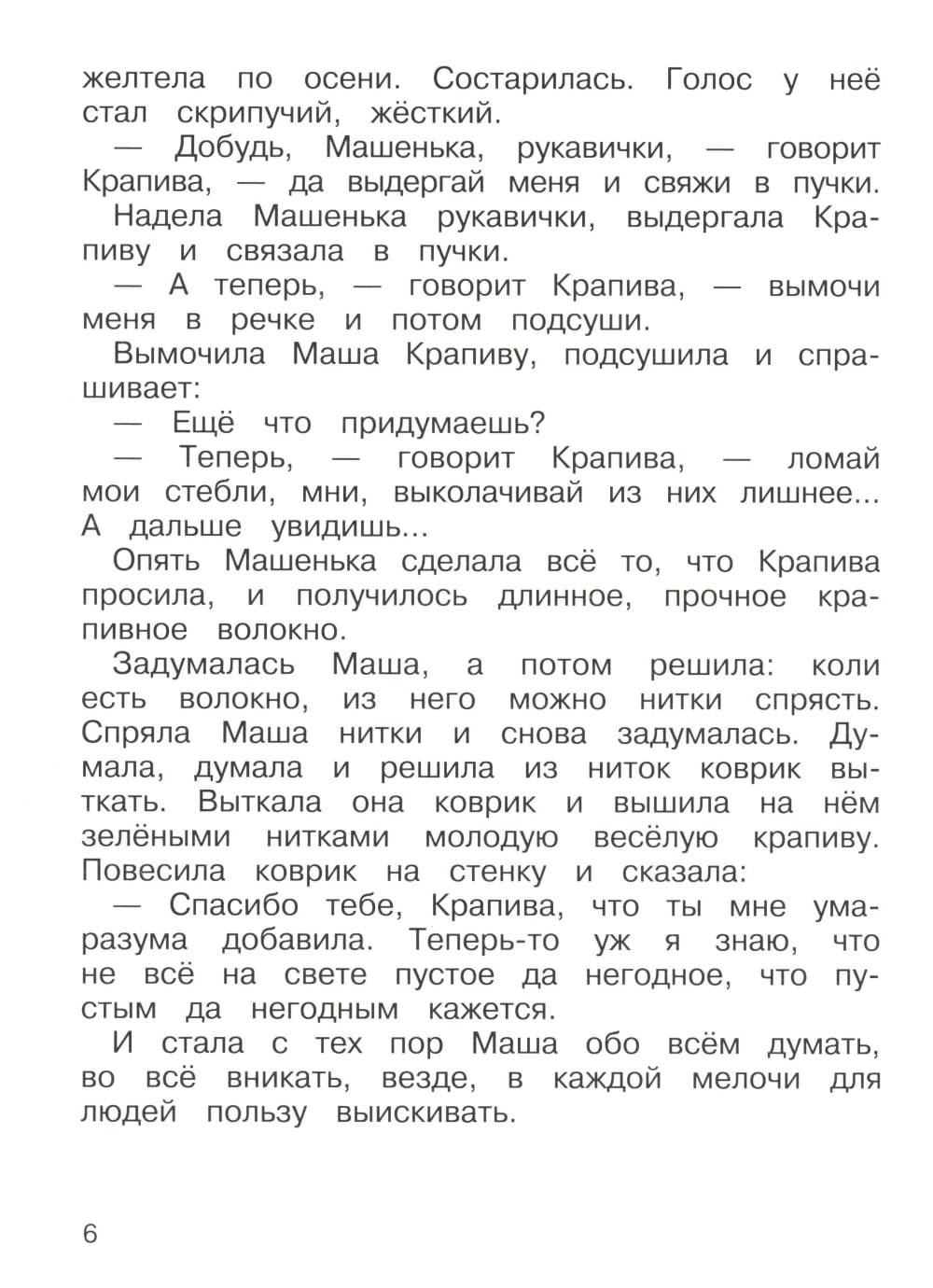 желтела по осени. Состарилась. Голос у неё стал скрипучий, жёсткий.

— Добудь, Машенька, рукавички, — говорит Крапива, — да выдергай меня и свяжи в пучки.

Надела Машенька рукавички, выдергала Крапиву и связала в пучки.

— А теперь, — говорит Крапива, — вымочи меня в речке и потом подсуши.

Вымочила Маша Крапиву, подсушила и спрашивает:

— Ещё что придумаешь?

— Теперь, — говорит Крапива, — ломай мои стебли, мни, выколачивай из них лишнее... А дальше увидишь...

Опять Машенька сделала всё то, что Крапива просила, и получилось длинное, прочное крапивное волокно.

Задумалась Маша, а потом решила: коли есть волокно, из него можно нитки спрясть. Спряла Маша нитки и снова задумалась. Думала, думала и решила из ниток коврик выткать. Выткала она коврик и вышила на нём зелёными нитками молодую весёлую крапиву. Повесила коврик на стенку и сказала:

— Спасибо тебе, Крапива, что ты мне ума-разума добавила. Теперь-то уж я знаю, что не всё на свете пустое да негодное, что пустым да негодным кажется.

И стала с тех пор Маша обо всём думать, во всё вникать, везде, в каждой мелочи для людей пользу выискивать.

6